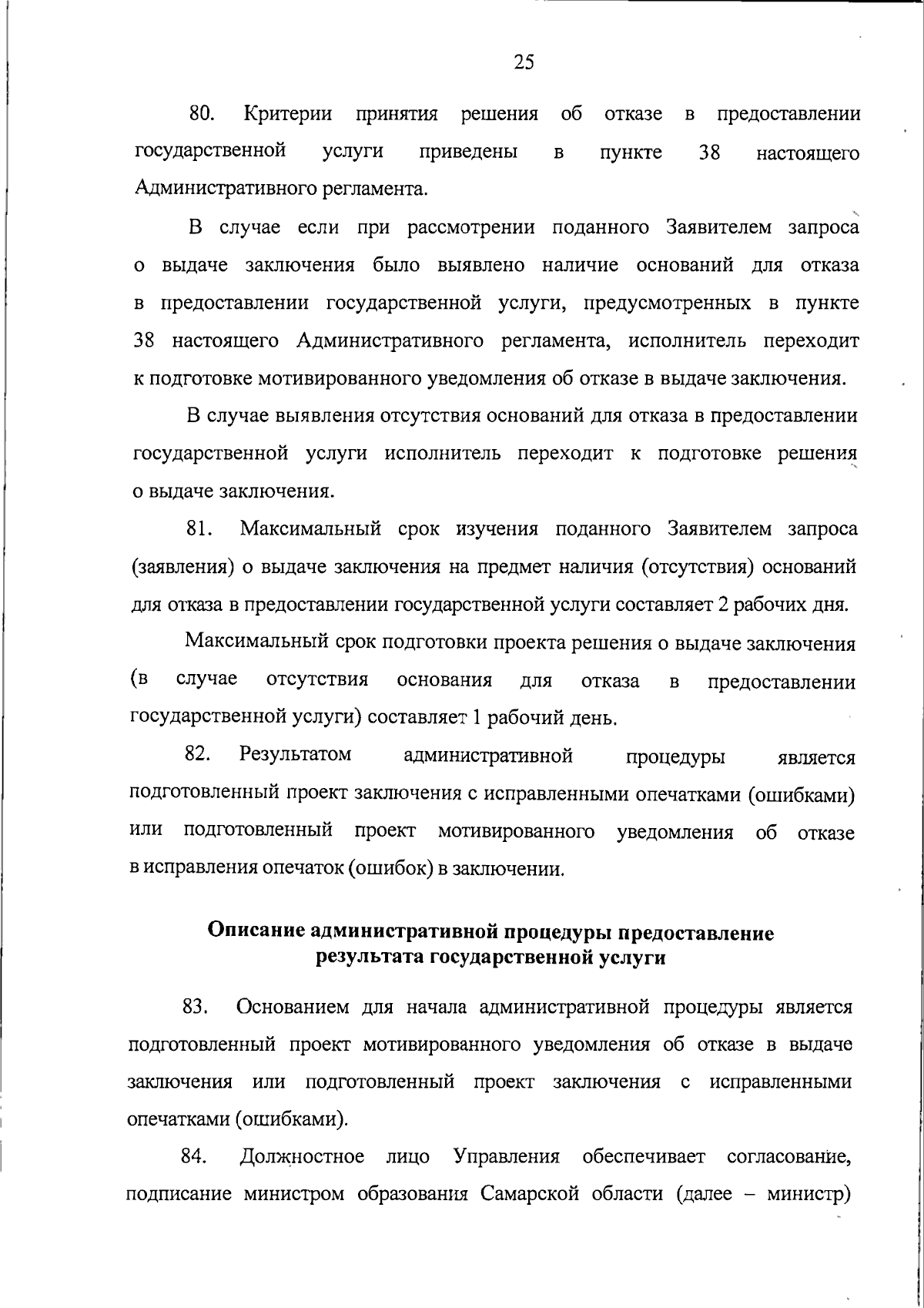 25

80. Критерии принятия решения об отказе в предоставлении государственной услуги приведены в пункте 38 настоящего Административного регламента.

В случае если при рассмотрении поданного Заявителем запроса о выдаче заключения было выявлено наличие оснований для отказа в предоставлении государственной услуги, предусмотренных в пункте 38 настоящего Административного регламента, исполнитель переходит к подготовке мотивированного уведомления об отказе в выдаче заключения.

В случае выявления отсутствия оснований для отказа в предоставлении государственной услуги исполнитель переходит к подготовке решения о выдаче заключения.

81. Максимальный срок изучения поданного Заявителем запроса (заявления) о выдаче заключения на предмет наличия (отсутствия) оснований для отказа в предоставлении государственной услуги составляет 2 рабочих дня.

Максимальный срок подготовки проекта решения о выдаче заключения (в случае отсутствия основания для отказа в предоставлении государственной услуги) составляет 1 рабочий день.

82. Результатом административной процедуры является подготовленный проект заключения с исправленными опечатками (ошибками) или подготовленный проект мотивированного уведомления об отказе в исправления опечаток (ошибок) в заключении.

Описание административной процедуры предоставление результата государственной услуги

83. Основанием для начала административной процедуры является подготовленный проект мотивированного уведомления об отказе в выдаче заключения или подготовленный проект заключения с исправленными опечатками (ошибками).

84. Должностное лицо Управления обеспечивает согласование, подписание министром образования Самарской области (далее – министр)